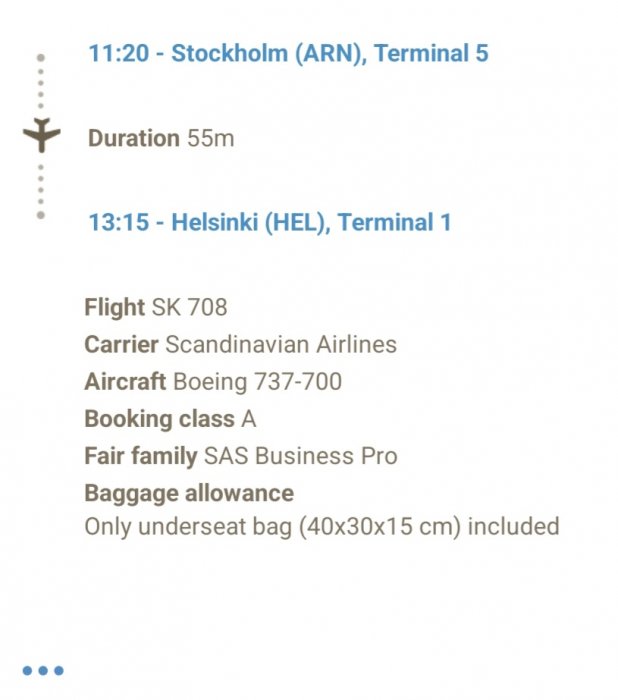 11:20 - Stockholm (ARN), Terminal 5

Duration 55m

13:15 - Helsinki (HEL), Terminal 1

Flight SK 708
Carrier Scandinavian Airlines
Aircraft Boeing 737-700
Booking class A
Fair family SAS Business Pro
Baggage allowance
Only underseat bag (40x30x15 cm) included